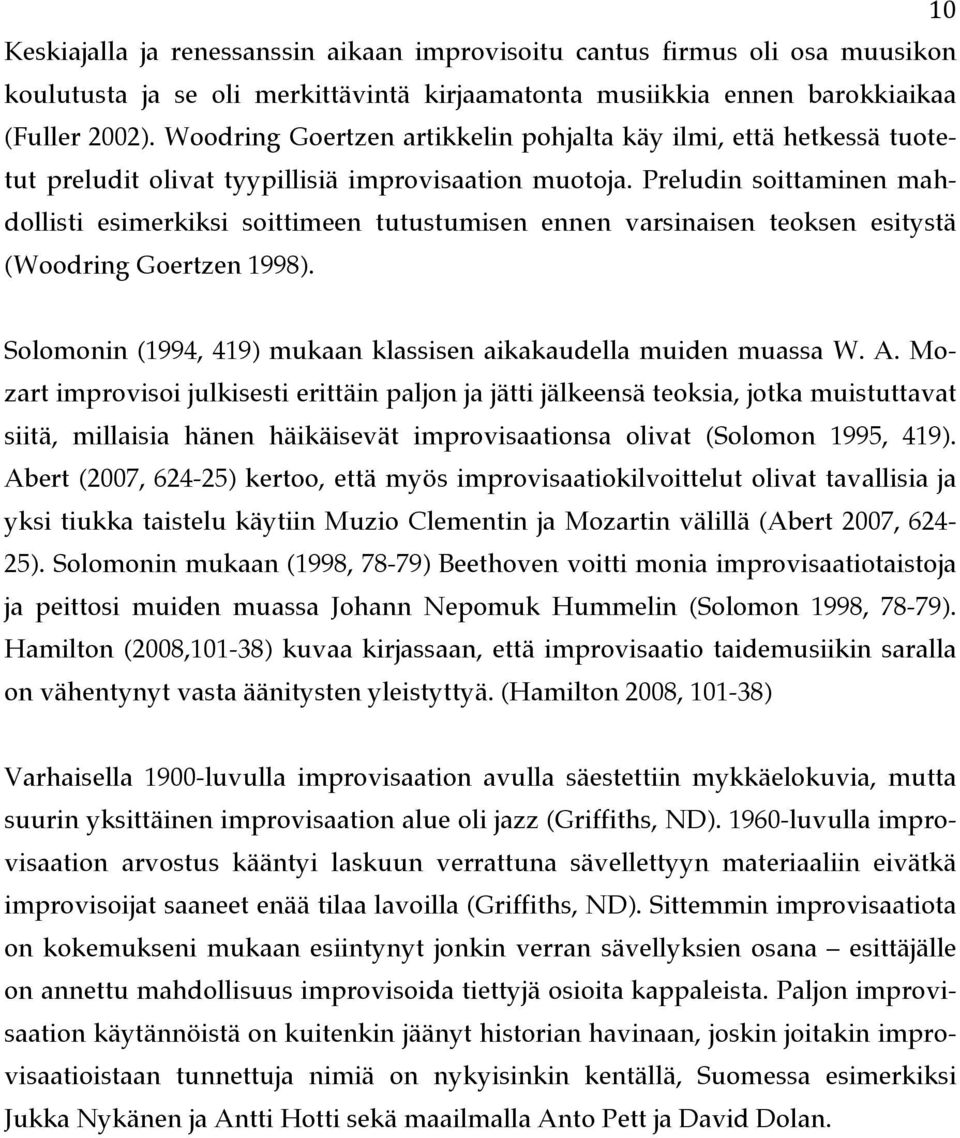 10

Keskiajalla ja renessanssin aikaan improvisoitu cantus firmus oli osa muusikon koulutusta ja se oli merkittävintä kirjaamatonta musiikkia ennen barokkiaikaa (Fuller 2002). Woodring Goertzen artikkelin pohjalta käy ilmi, että hetkessä tuotetut preludit olivat tyypillisiä improvisaation muotoja. Preludin soittaminen mahdollisti esimerkiksi soittimeen tutustumisen ennen varsinaisen teoksen esitystä (Woodring Goertzen 1998).

Solomonin (1994, 419) mukaan klassisen aikakaudella muiden muassa W. A. Mozart improvisoi julkisesti erittäin paljon ja jätti jälkeensä teoksia, jotka muistuttavat siitä, millaisia hänen häikäisevät improvisaationsa olivat (Solomon 1995, 419). Abert (2007, 624-25) kertoo, että myös improvisaatiokilvoittelut olivat tavallisia ja yksi tiukka taistelu käytiin Muzio Clementin ja Mozartin välillä (Abert 2007, 624-25). Solomonin mukaan (1998, 78-79) Beethoven voitti monia improvisaatiotaistoja ja peittosi muiden muassa Johann Nepomuk Hummelin (Solomon 1998, 78-79). Hamilton (2008,101-38) kuvaa kirjassaan, että improvisaatio taidemusiikin saralla on vähentynyt vasta äänitysten yleistyttyä. (Hamilton 2008, 101-38)

Varhaisella 1900-luvulla improvisaation avulla säestettiin mykkäelokuvia, mutta suurin yksittäinen improvisaation alue oli jazz (Griffiths, ND). 1960-luvulla improvisaation arvostus kääntyi laskuun verrattuna sävellettyyn materiaaliin eivätkä improvisoijat saaneet enää tilaa lavoilla (Griffiths, ND). Sittemmin improvisaatiota on kokemukseni mukaan esiintynyt jonkin verran sävellyksien osana – esittäjälle on annettu mahdollisuus improvisoida tiettyjä osioita kappaleista. Paljon improvisaation käytännöistä on kuitenkin jäänyt historian havinaan, joskin joitakin improvisaatioistaan tunnettuja nimiä on nykyisinkin kentällä, Suomessa esimerkiksi Jukka Nykänen ja Antti Hotti sekä maailmalla Anto Pett ja David Dolan.